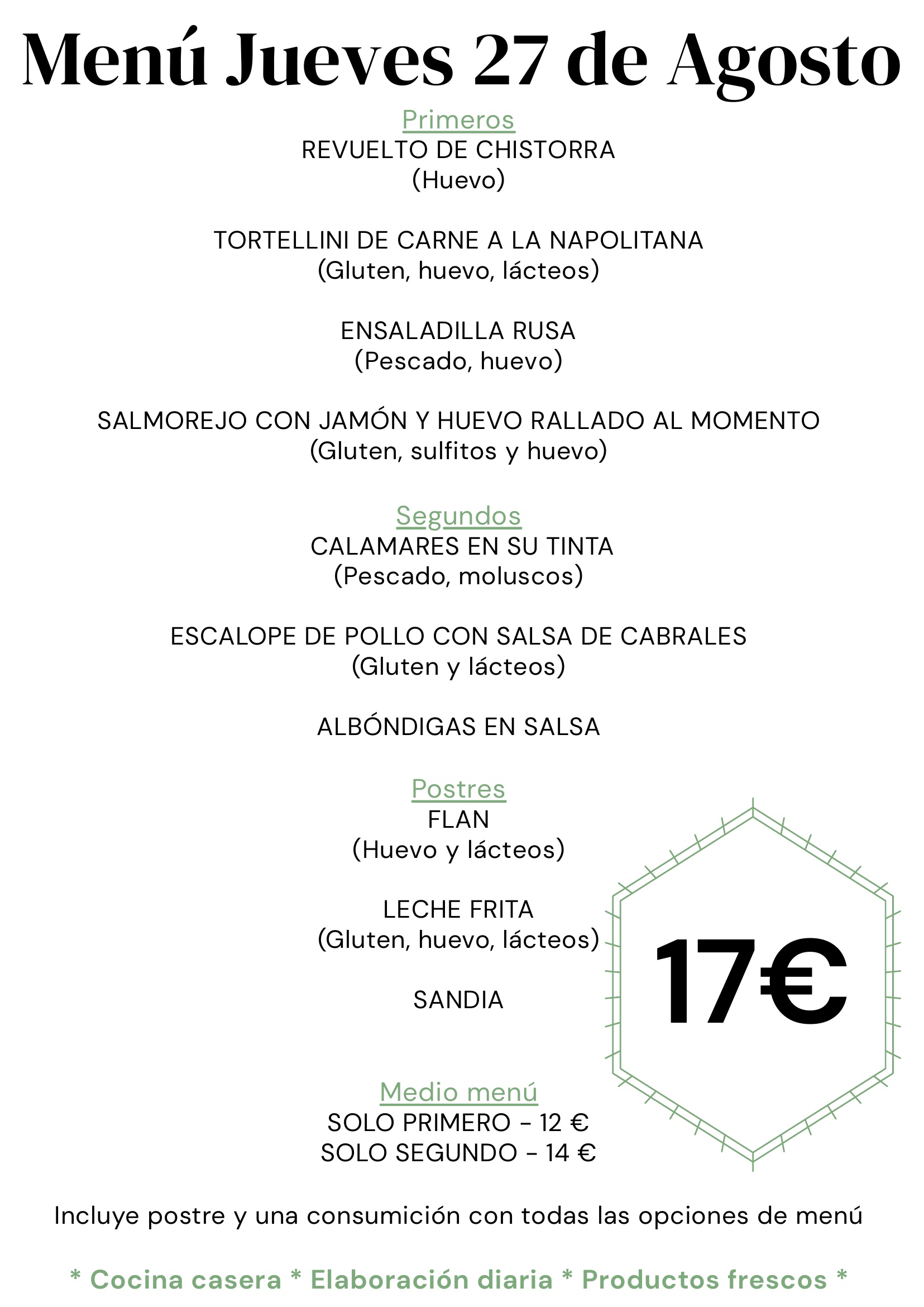 Menú Jueves 27 de Agosto

Primeros
REVUELTO DE CHISTORRA
(Huevo)

TORTELLINI DE CARNE A LA NAPOLITANA
(Gluten, huevo, lácteos)

ENSALADILLA RUSA
(Pescado, huevo)

SALMOREJO CON JAMÓN Y HUEVO RALLADO AL MOMENTO
(Gluten, sulfitos y huevo)

Segundos
CALAMARES EN SU TINTA
(Pescado, moluscos)

ESCALOPE DE POLLO CON SALSA DE CABRALES
(Gluten y lácteos)

ALBÓNDIGAS EN SALSA

Postres
FLAN
(Huevo y lácteos)

LECHE FRITA
(Gluten, huevo, lácteos)

SANDIA

17€

Medio menú
SOLO PRIMERO - 12 €
SOLO SEGUNDO - 14 €

Incluye postre y una consumición con todas las opciones de menú

* Cocina casera * Elaboración diaria * Productos frescos *